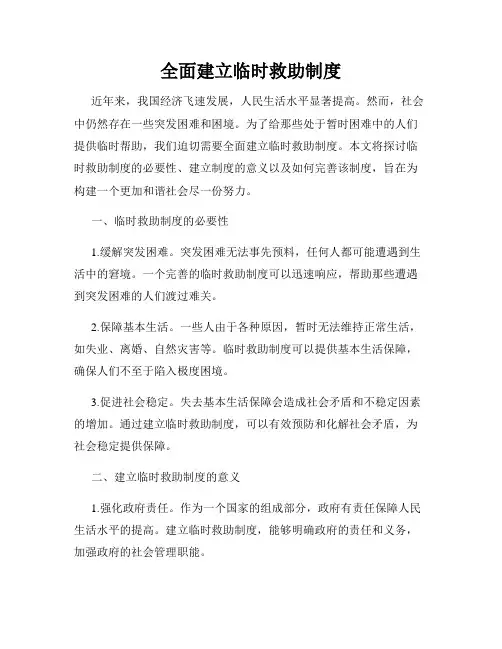 全面建立临时救助制度

近年来，我国经济飞速发展，人民生活水平显著提高。然而，社会中仍然存在一些突发困难和困境。为了给那些处于暂时困难中的人们提供临时帮助，我们迫切需要全面建立临时救助制度。本文将探讨临时救助制度的必要性、建立制度的意义以及如何完善该制度，旨在为构建一个更加和谐社会尽一份努力。

一、临时救助制度的必要性

1.缓解突发困难。突发困难无法事先预料，任何人都可能遭遇到生活中的窘境。一个完善的临时救助制度可以迅速响应，帮助那些遭遇到突发困难的人们渡过难关。

2.保障基本生活。一些人由于各种原因，暂时无法维持正常生活，如失业、离婚、自然灾害等。临时救助制度可以提供基本生活保障，确保人们不至于陷入极度困境。

3.促进社会稳定。失去基本生活保障会造成社会矛盾和不稳定因素的增加。通过建立临时救助制度，可以有效预防和化解社会矛盾，为社会稳定提供保障。

二、建立临时救助制度的意义

1.强化政府责任。作为一个国家的组成部分，政府有责任保障人民生活水平的提高。建立临时救助制度，能够明确政府的责任和义务，加强政府的社会管理职能。